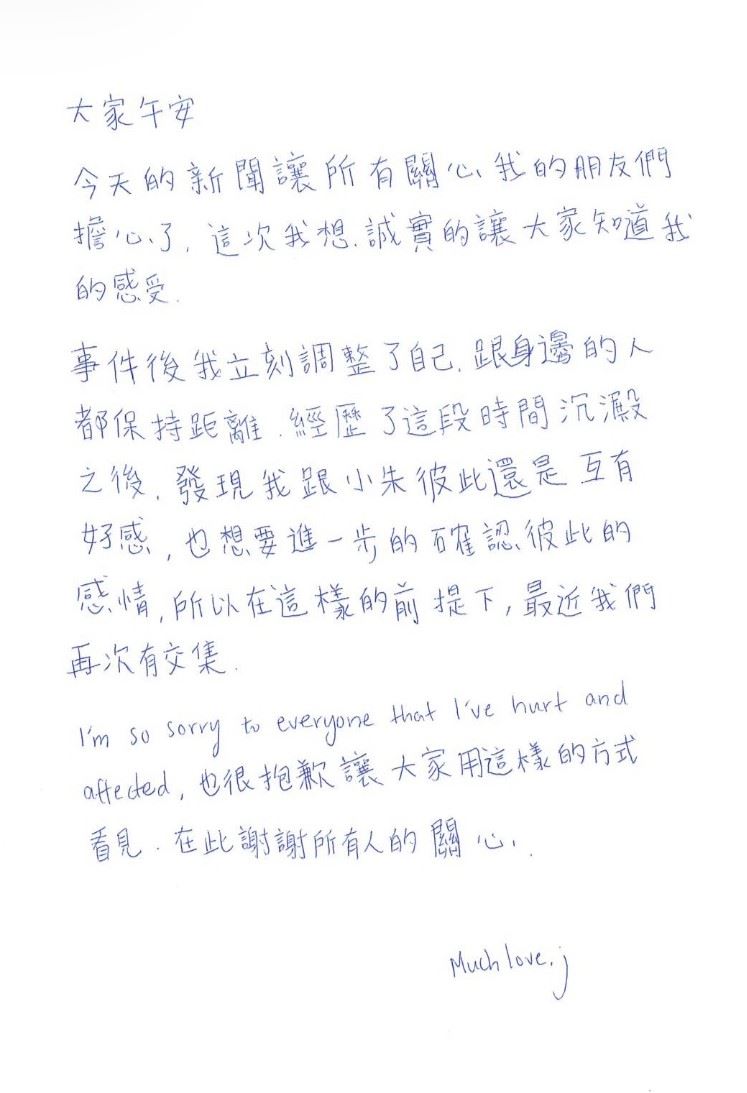 大家午安

今天的新聞讓所有關心我的朋友們擔心了，這次我想誠實的讓大家知道我的感受.

事件後我立刻調整了自己，跟身邊的人都保持距離.經歷了這段時間沉澱之後，發現我跟小朱彼此還是互有好感，也想要進一步的確認彼此的感情，所以在這樣的前提下，最近我們再次有交集.

I'm so sorry to everyone that I've hurt and affected，也很抱歉讓大家用這樣的方式看見.在此謝謝所有人的關心.

Much love, j